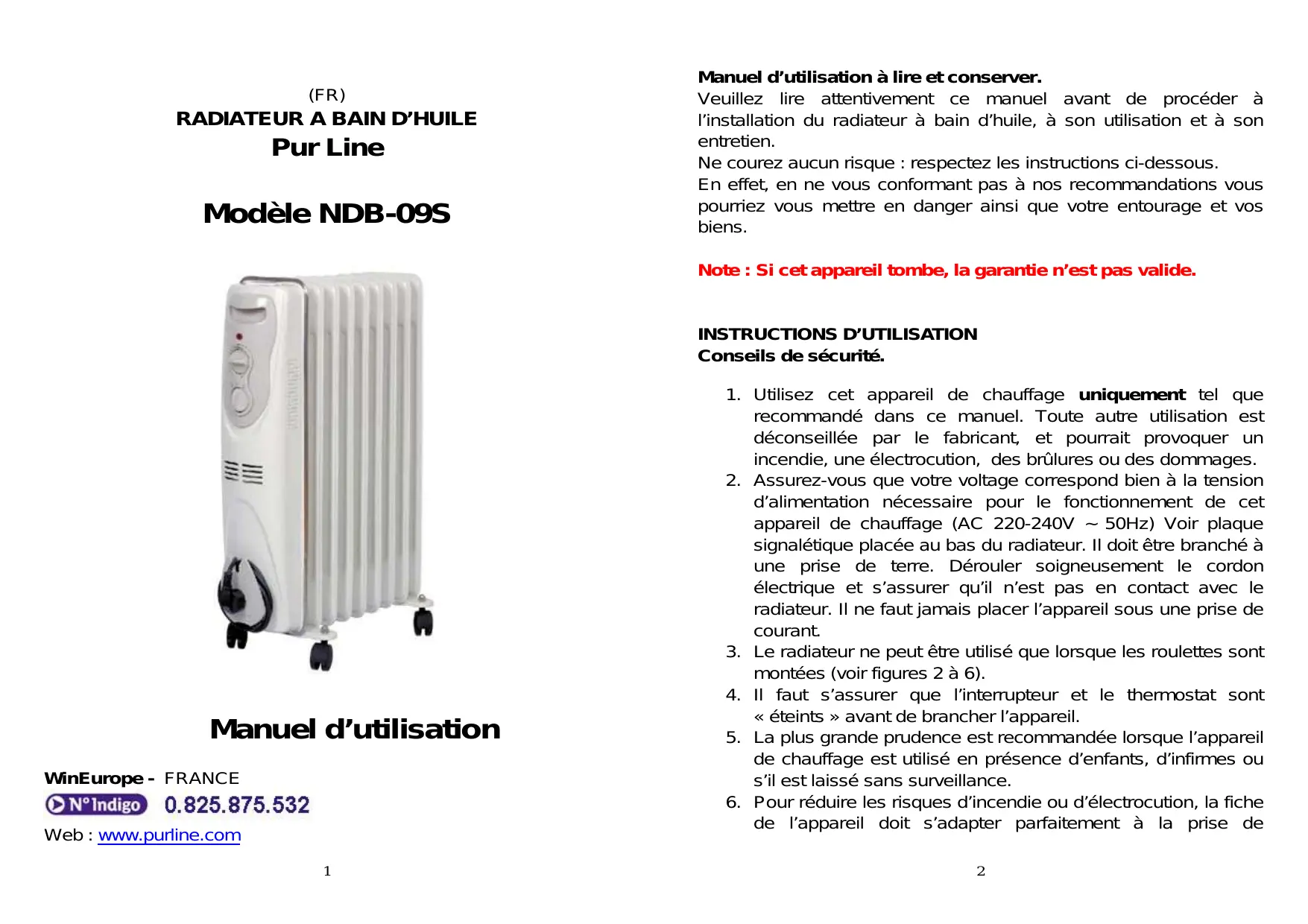 (FR)
RADIATEUR A BAIN D'HUILE
Pur Line

Modèle NDB-09S

Manuel d'utilisation

WinEurope - FRANCE
N° Indigo 0.825.875.532
Web : www.purline.com

1

Manuel d'utilisation à lire et conserver.
Veuillez lire attentivement ce manuel avant de procéder à l'installation du radiateur à bain d'huile, à son utilisation et à son entretien.
Ne courez aucun risque : respectez les instructions ci-dessous.
En effet, en ne vous conformant pas à nos recommandations vous pourriez vous mettre en danger ainsi que votre entourage et vos biens.

Note : Si cet appareil tombe, la garantie n'est pas valide.

INSTRUCTIONS D'UTILISATION
Conseils de sécurité.

1. Utilisez cet appareil de chauffage uniquement tel que recommandé dans ce manuel. Toute autre utilisation est déconseillée par le fabricant, et pourrait provoquer un incendie, une électrocution, des brûlures ou des dommages.
2. Assurez-vous que votre voltage correspond bien à la tension d'alimentation nécessaire pour le fonctionnement de cet appareil de chauffage (AC 220-240V ~ 50Hz) Voir plaque signalétique placée au bas du radiateur. Il doit être branché à une prise de terre. Dérouler soigneusement le cordon électrique et s'assurer qu'il n'est pas en contact avec le radiateur. Il ne faut jamais placer l'appareil sous une prise de courant.
3. Le radiateur ne peut être utilisé que lorsque les roulettes sont montées (voir figures 2 à 6).
4. Il faut s'assurer que l'interrupteur et le thermostat sont « éteints » avant de brancher l'appareil.
5. La plus grande prudence est recommandée lorsque l'appareil de chauffage est utilisé en présence d'enfants, d'infirmes ou s'il est laissé sans surveillance.
6. Pour réduire les risques d'incendie ou d'électrocution, la fiche de l'appareil doit s'adapter parfaitement à la prise de

2